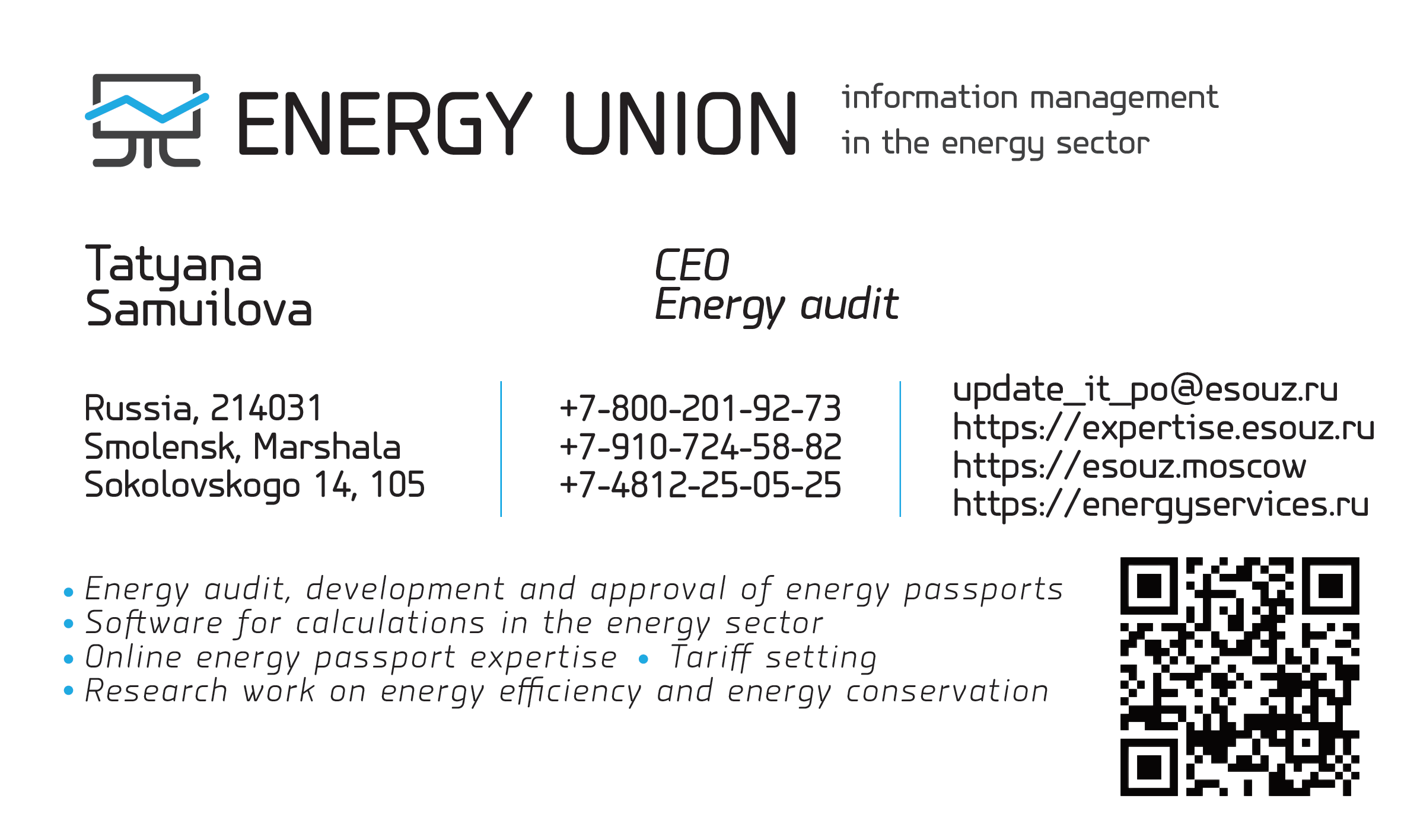 ENERGY UNION

information management in the energy sector

Tatyana Samuilova

CEO
Energy audit

Russia, 214031
Smolensk, Marshala
Sokolovskogo 14, 105

+7-800-201-92-73
+7-910-724-58-82
+7-4812-25-05-25

update_it_po@esouz.ru
https://expertise.esouz.ru
https://esouz.moscow
https://energyservices.ru

• Energy audit, development and approval of energy passports
• Software for calculations in the energy sector
• Online energy passport expertise • Tariff setting
• Research work on energy efficiency and energy conservation